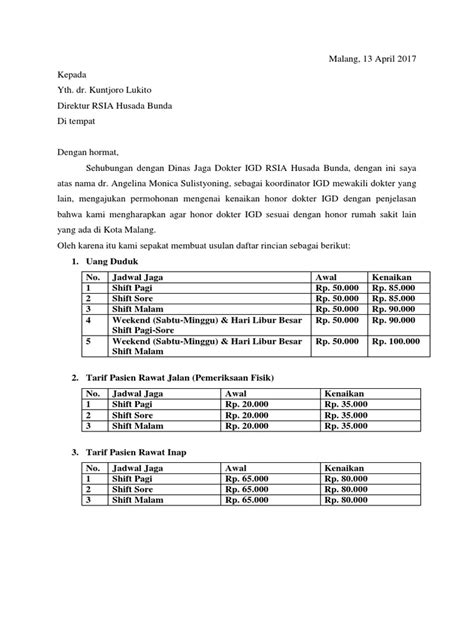 Malang, 13 April 2017

Kepada
Yth. dr. Kuntjoro Lukito
Direktur RSIA Husada Bunda
Di tempat

Dengan hormat,

Sehubungan dengan Dinas Jaga Dokter IGD RSIA Husada Bunda, dengan ini saya atas nama dr. Angelina Monica Sulistyoning, sebagai koordinator IGD mewakili dokter yang lain, mengajukan permohonan mengenai kenaikan honor dokter IGD dengan penjelasan bahwa kami mengharapkan agar honor dokter IGD sesuai dengan honor rumah sakit lain yang ada di Kota Malang.

Oleh karena itu kami sepakat membuat usulan daftar rincian sebagai berikut:

1. Uang Duduk

| No. | Jadwal Jaga | Awal | Kenaikan |
|---|---|---|---|
| 1 | Shift Pagi | Rp. 50.000 | Rp. 85.000 |
| 2 | Shift Sore | Rp. 50.000 | Rp. 85.000 |
| 3 | Shift Malam | Rp. 50.000 | Rp. 90.000 |
| 4 | Weekend (Sabtu-Minggu) & Hari Libur Besar Shift Pagi-Sore | Rp. 50.000 | Rp. 90.000 |
| 5 | Weekend (Sabtu-Minggu) & Hari Libur Besar Shift Malam | Rp. 50.000 | Rp. 100.000 |

2. Tarif Pasien Rawat Jalan (Pemeriksaan Fisik)

| No. | Jadwal Jaga | Awal | Kenaikan |
|---|---|---|---|
| 1 | Shift Pagi | Rp. 20.000 | Rp. 35.000 |
| 2 | Shift Sore | Rp. 20.000 | Rp. 35.000 |
| 3 | Shift Malam | Rp. 20.000 | Rp. 35.000 |

3. Tarif Pasien Rawat Inap

| No. | Jadwal Jaga | Awal | Kenaikan |
|---|---|---|---|
| 1 | Shift Pagi | Rp. 65.000 | Rp. 80.000 |
| 2 | Shift Sore | Rp. 65.000 | Rp. 80.000 |
| 3 | Shift Malam | Rp. 65.000 | Rp. 80.000 |